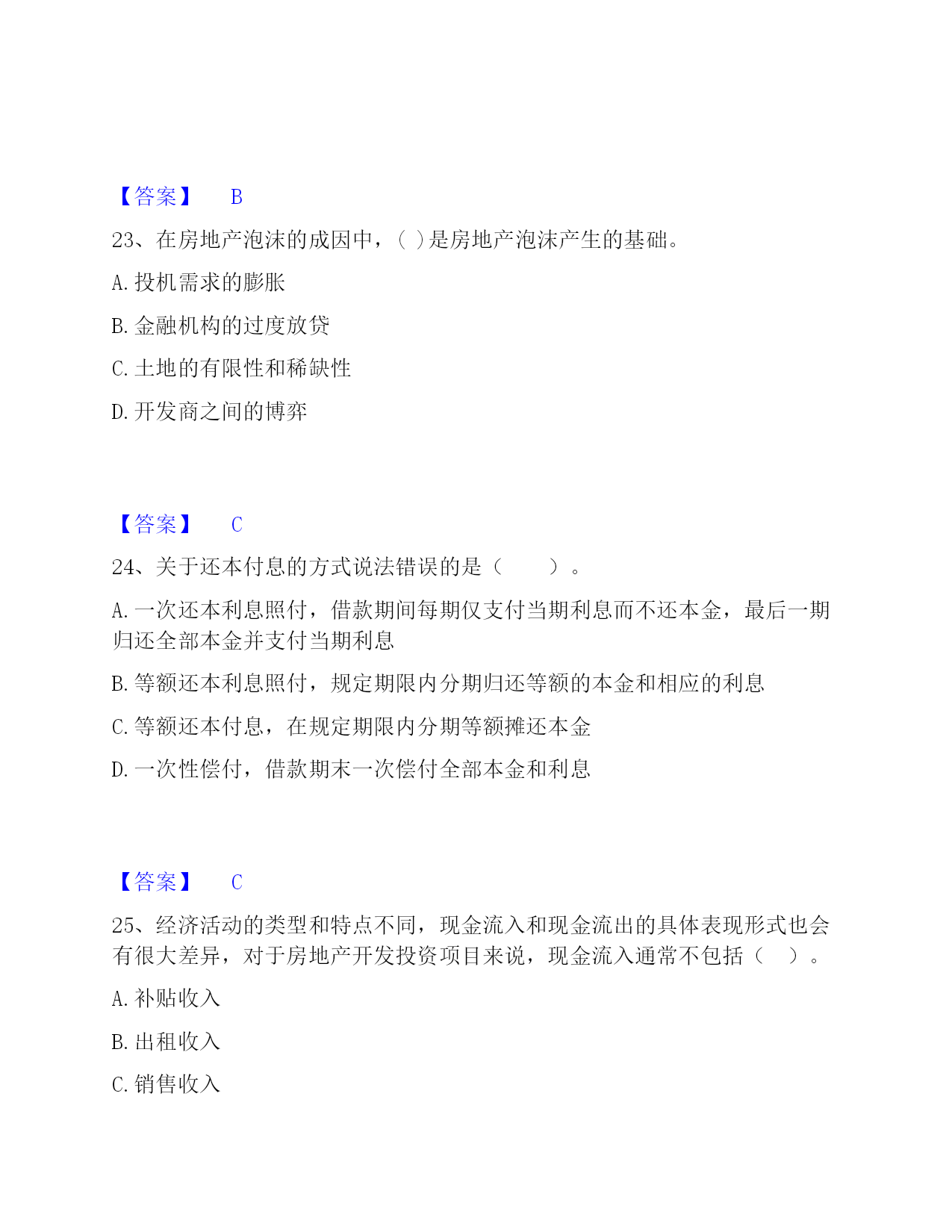 【答案】 B

23、在房地产泡沫的成因中，( )是房地产泡沫产生的基础。

A. 投机需求的膨胀

B. 金融机构的过度放贷

C. 土地的有限性和稀缺性

D. 开发商之间的博弈

【答案】 C

24、关于还本付息的方式说法错误的是（ ）。

A. 一次还本利息照付，借款期间每期仅支付当期利息而不还本金，最后一期归还全部本金并支付当期利息

B. 等额还本利息照付，规定期限内分期归还等额的本金和相应的利息

C. 等额还本付息，在规定期限内分期等额摊还本金

D. 一次性偿付，借款期末一次偿付全部本金和利息

【答案】 C

25、经济活动的类型和特点不同，现金流入和现金流出的具体表现形式也会有很大差异，对于房地产开发投资项目来说，现金流入通常不包括（ ）。

A. 补贴收入

B. 出租收入

C. 销售收入